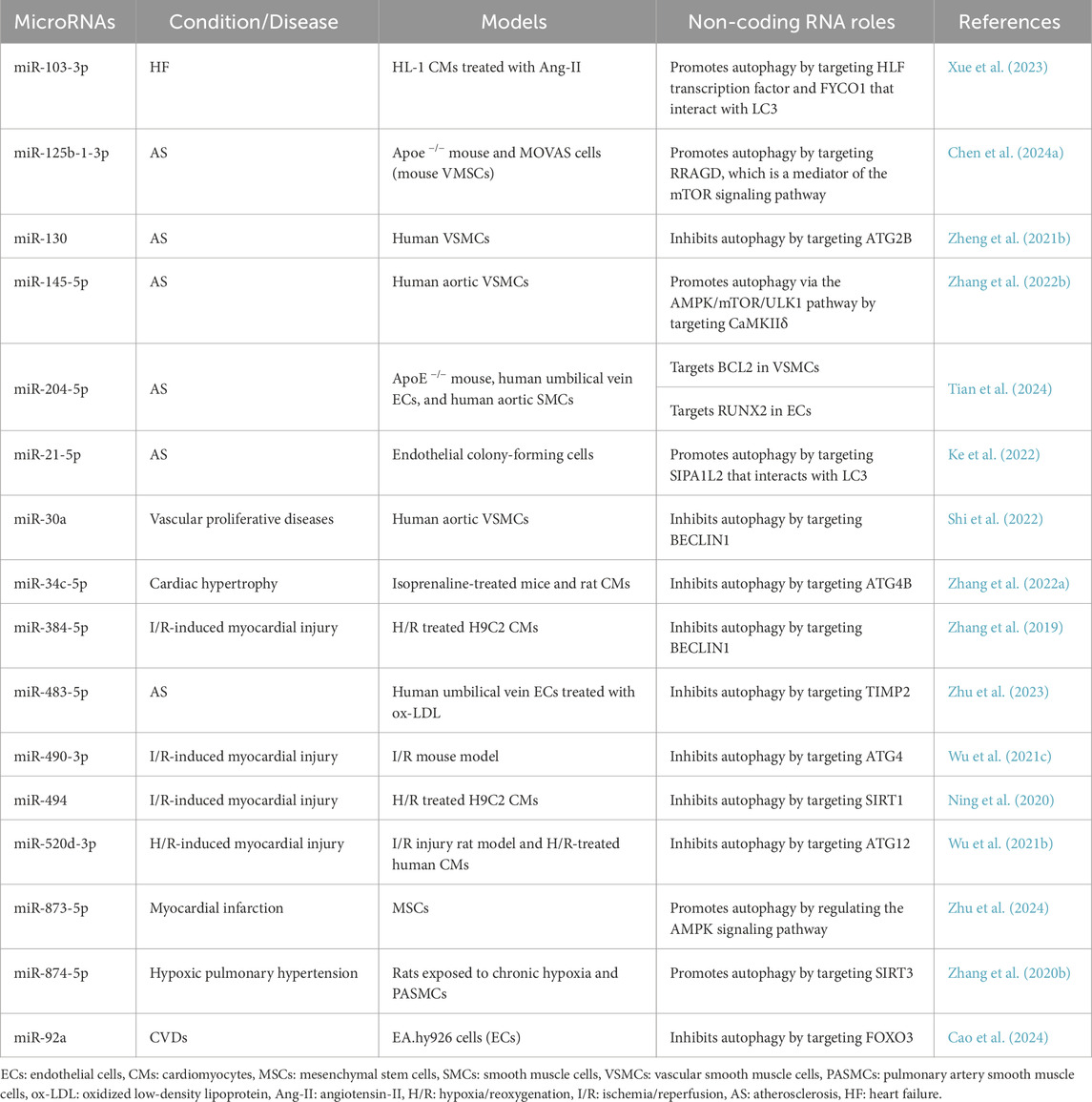 | MicroRNAs | Condition/Disease | Models | Non-coding RNA roles | References |
|---|---|---|---|---|
| miR-103-3p | HF | HL-1 CMs treated with Ang-II | Promotes autophagy by targeting HLF transcription factor and FYCO1 that interact with LC3 | Xue et al. (2023) |
| miR-125b-1-3p | AS | Apoe $^{-/-}$ mouse and MOVAS cells (mouse VMSCs) | Promotes autophagy by targeting RRAGD, which is a mediator of the mTOR signaling pathway | Chen et al. (2024a) |
| miR-130 | AS | Human VSMCs | Inhibits autophagy by targeting ATG2B | Zheng et al. (2021b) |
| miR-145-5p | AS | Human aortic VSMCs | Promotes autophagy via the AMPK/mTOR/ULK1 pathway by targeting CaMKIIδ | Zhang et al. (2022b) |
| miR-204-5p | AS | ApoE $^{-/-}$ mouse, human umbilical vein ECs, and human aortic SMCs | Targets BCL2 in VSMCs | Tian et al. (2024) |
| | | | Targets RUNX2 in ECs | |
| miR-21-5p | AS | Endothelial colony-forming cells | Promotes autophagy by targeting SIPA1L2 that interacts with LC3 | Ke et al. (2022) |
| miR-30a | Vascular proliferative diseases | Human aortic VSMCs | Inhibits autophagy by targeting BECLIN1 | Shi et al. (2022) |
| miR-34c-5p | Cardiac hypertrophy | Isoprenaline-treated mice and rat CMs | Inhibits autophagy by targeting ATG4B | Zhang et al. (2022a) |
| miR-384-5p | I/R-induced myocardial injury | H/R treated H9C2 CMs | Inhibits autophagy by targeting BECLIN1 | Zhang et al. (2019) |
| miR-483-5p | AS | Human umbilical vein ECs treated with ox-LDL | Inhibits autophagy by targeting TIMP2 | Zhu et al. (2023) |
| miR-490-3p | I/R-induced myocardial injury | I/R mouse model | Inhibits autophagy by targeting ATG4 | Wu et al. (2021c) |
| miR-494 | I/R-induced myocardial injury | H/R treated H9C2 CMs | Inhibits autophagy by targeting SIRT1 | Ning et al. (2020) |
| miR-520d-3p | H/R-induced myocardial injury | I/R injury rat model and H/R-treated human CMs | Inhibits autophagy by targeting ATG12 | Wu et al. (2021b) |
| miR-873-5p | Myocardial infarction | MSCs | Promotes autophagy by regulating the AMPK signaling pathway | Zhu et al. (2024) |
| miR-874-5p | Hypoxic pulmonary hypertension | Rats exposed to chronic hypoxia and PASMCs | Promotes autophagy by targeting SIRT3 | Zhang et al. (2020b) |
| miR-92a | CVDs | EA.hy926 cells (ECs) | Inhibits autophagy by targeting FOXO3 | Cao et al. (2024) |

ECs: endothelial cells, CMs: cardiomyocytes, MSCs: mesenchymal stem cells, SMCs: smooth muscle cells, VSMCs: vascular smooth muscle cells, PASMCs: pulmonary artery smooth muscle cells, ox-LDL: oxidized low-density lipoprotein, Ang-II: angiotensin-II, H/R: hypoxia/reoxygenation, I/R: ischemia/reperfusion, AS: atherosclerosis, HF: heart failure.